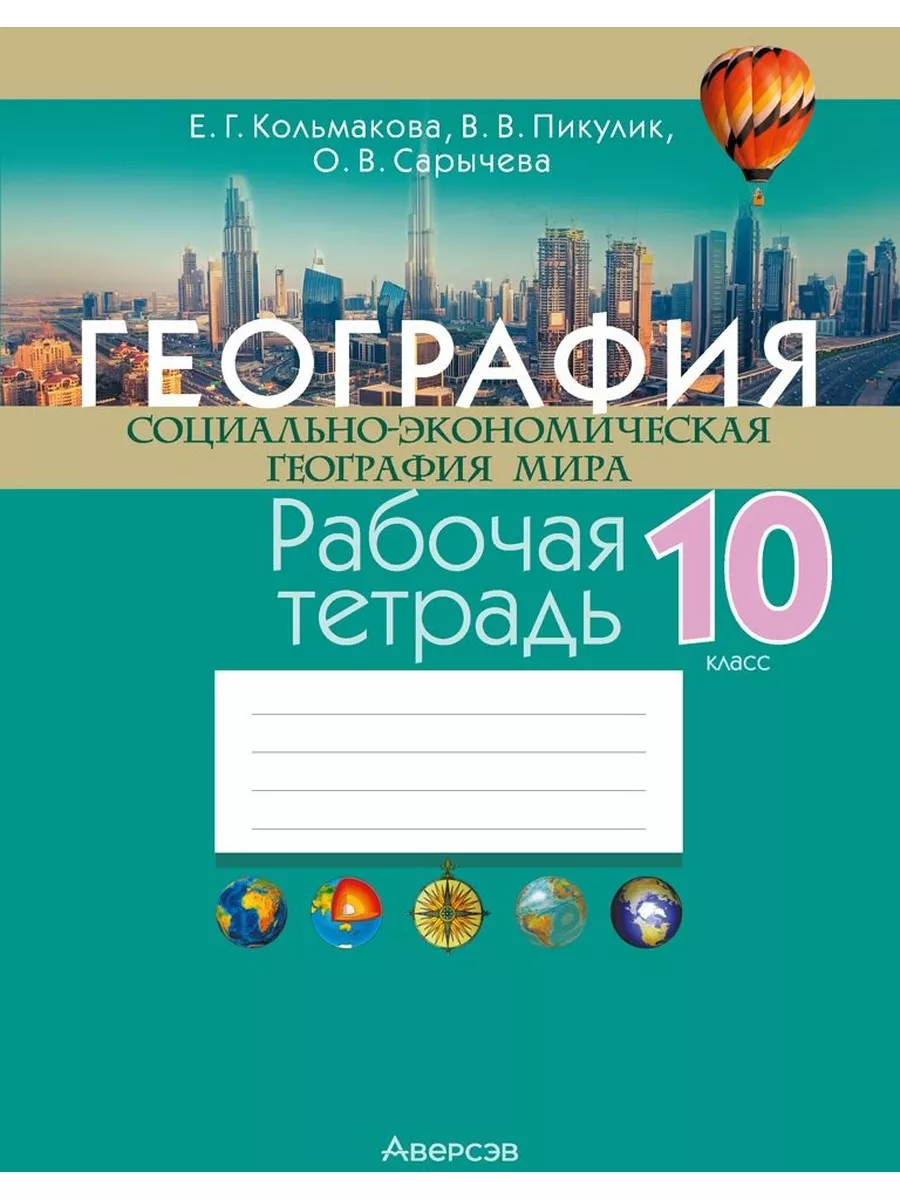 Е. Г. Кольмакова, В. В. Пикулик, О. В. Сарычева

ГЕОГРАФИЯ

СОЦИАЛЬНО-ЭКОНОМИЧЕСКАЯ ГЕОГРАФИЯ МИРА

Рабочая тетрадь

10 класс

Аверсэв